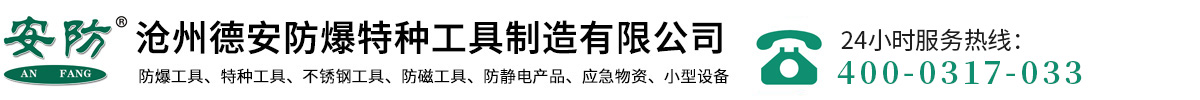 安防®
AN FANG
沧州德安防爆特种工具制造有限公司
防爆工具、特种工具、不锈钢工具、防磁工具、防静电产品、应急物资、小型设备
24小时服务热线：
400-0317-033